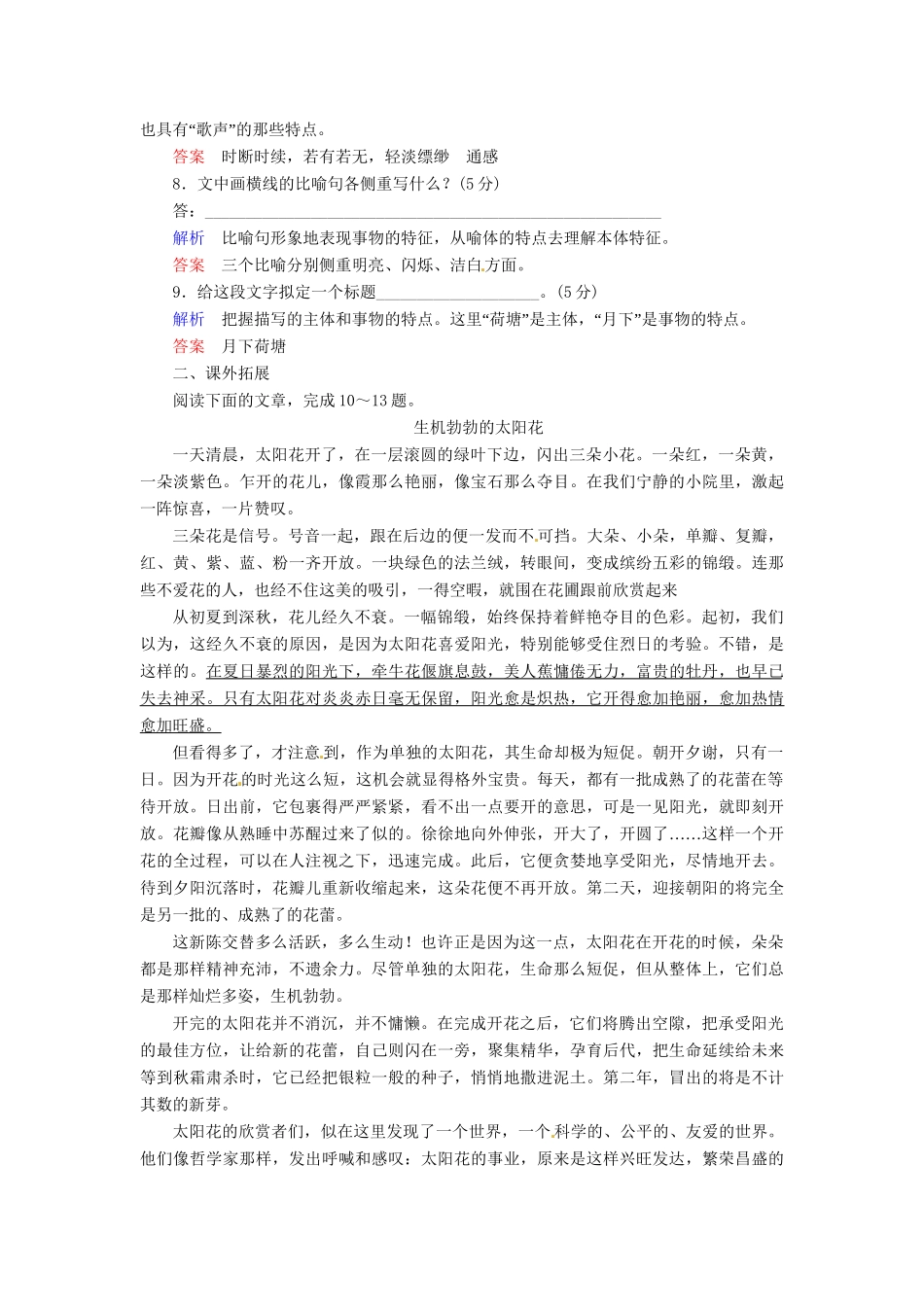 也具有“歌声”的那些特点。

答案 时断时续，若有若无，轻淡缥缈 通感

8.文中画横线的比喻句各侧重写什么？(5分)

答：____

解析 比喻句形象地表现事物的特征，从喻体的特点去理解本体特征。

答案 三个比喻分别侧重明亮、闪烁、洁白方面。

9.给这段文字拟定一个标题____。(5分)

解析 把握描写的主体和事物的特点。这里“荷塘”是主体，“月下”是事物的特点。

答案 月下荷塘

二、课外拓展

阅读下面的文章，完成10～13题。

生机勃勃的太阳花

一天清晨，太阳花开了，在一层滚圆的绿叶下边，闪出三朵小花。一朵红，一朵黄，一朵淡紫色。乍开的花儿，像霞那么艳丽，像宝石那么夺目。在我们宁静的小院里，激起一阵惊喜，一片赞叹。

三朵花是信号。号音一起，跟在后边的便一发而不可挡。大朵、小朵，单瓣、复瓣，红、黄、紫、蓝、粉一齐开放。一块绿色的法兰绒，转眼间，变成缤纷五彩的锦缎。连那些不爱花的人，也经不住这美的吸引，一得空暇，就围在花圃跟前欣赏起来

从初夏到深秋，花儿经久不衰。一幅锦缎，始终保持着鲜艳夺目的色彩。起初，我们以为，这经久不衰的原因，是因为太阳花喜爱阳光，特别能够受住烈日的考验。不错，是这样的。在夏日暴烈的阳光下，牵牛花偃旗息鼓，美人蕉慵倦无力，富贵的牡丹，也早已失去神采。只有太阳花对炎炎赤日毫无保留，阳光愈是炽热，它开得愈加艳丽，愈加热情愈加旺盛。

但看得多了，才注意到，作为单独的太阳花，其生命却极为短促。朝开夕谢，只有一日。因为开花的时光这么短，这机会就显得格外宝贵。每天，都有一批成熟了的花蕾在等待开放。日出前，它包裹得严严紧紧，看不出一点要开的意思，可是一见阳光，就即刻开放。花瓣像从熟睡中苏醒过来了似的。徐徐地向外伸张，开大了，开圆了……这样一个开花的全过程，可以在人注视之下，迅速完成。此后，它便贪婪地享受阳光，尽情地开去。待到夕阳沉落时，花瓣儿重新收缩起来，这朵花便不再开放。第二天，迎接朝阳的将完全是另一批的、成熟了的花蕾。

这新陈交替多么活跃，多么生动！也许正是因为这一点，太阳花在开花的时候，朵朵都是那样精神充沛，不遗余力。尽管单独的太阳花，生命那么短促，但从整体上，它们总是那样灿烂多姿，生机勃勃。

开完的太阳花并不消沉，并不慵懒。在完成开花之后，它们将腾出空隙，把承受阳光的最佳方位，让给新的花蕾，自己则闪在一旁，聚集精华，孕育后代，把生命延续给未来等到秋霜肃杀时，它已经把银粒一般的种子，悄悄地撒进泥土。第二年，冒出的将是不计其数的新芽。

太阳花的欣赏者们，似在这里发现了一个世界，一个科学的、公平的、友爱的世界。他们像哲学家那样，发出呼喊和感叹：太阳花的事业，原来是这样兴旺发达，繁荣昌盛的